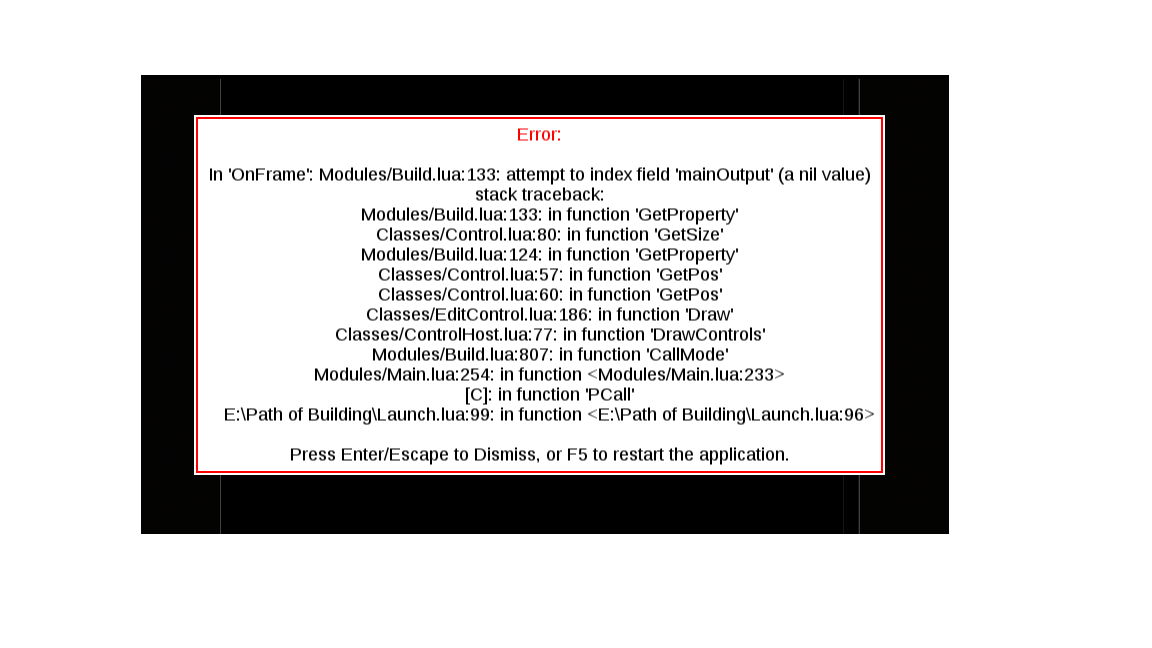 Error:

In 'OnFrame': Modules/Build.lua:133: attempt to index field 'mainOutput' (a nil value)
stack traceback:
Modules/Build.lua:133: in function 'GetProperty'
Classes/Control.lua:80: in function 'GetSize'
Modules/Build.lua:124: in function 'GetProperty'
Classes/Control.lua:57: in function 'GetPos'
Classes/Control.lua:60: in function 'GetPos'
Classes/EditControl.lua:186: in function 'Draw'
Classes/ControlHost.lua:77: in function 'DrawControls'
Modules/Build.lua:807: in function 'CallMode'
Modules/Main.lua:254: in function <Modules/Main.lua:233>
[C]: in function 'PCall'
E:\Path of Building\Launch.lua:99: in function <E:\Path of Building\Launch.lua:96>

Press Enter/Escape to Dismiss, or F5 to restart the application.